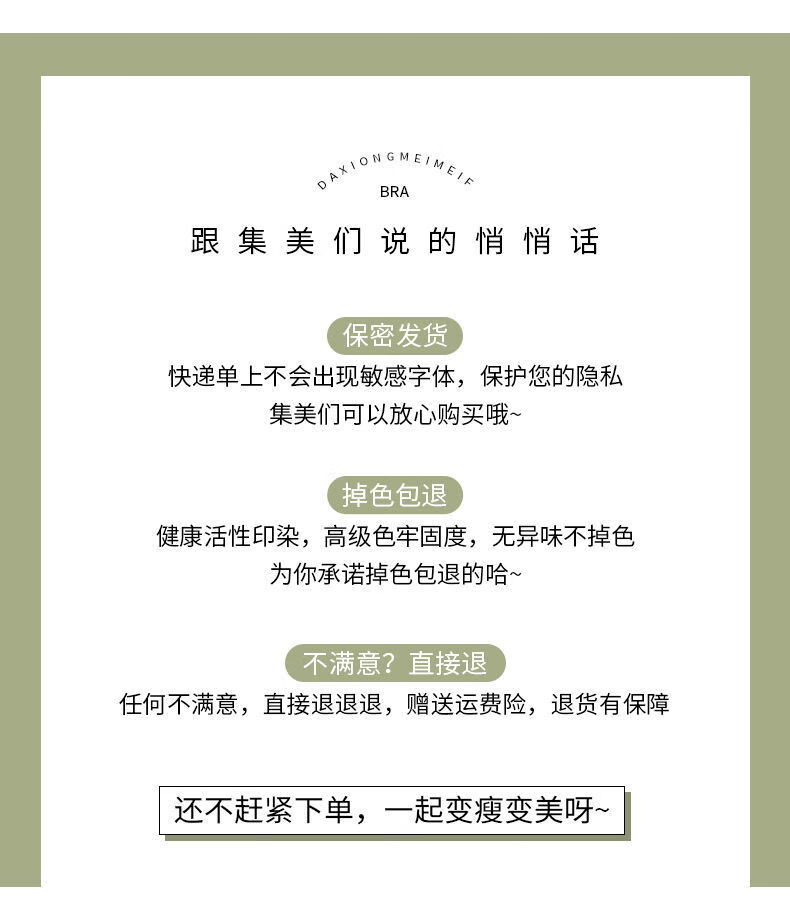 DAXIONGMEIMEIF
BRA

跟集美们说的悄悄话

保密发货

快递单上不会出现敏感字体，保护您的隐私
集美们可以放心购买哦~

掉色包退

健康活性印染，高级色牢固度，无异味不掉色
为你承诺掉色包退的哈~

不满意？直接退

任何不满意，直接退退退，赠送运费险，退货有保障

还不赶紧下单，一起变瘦变美呀~